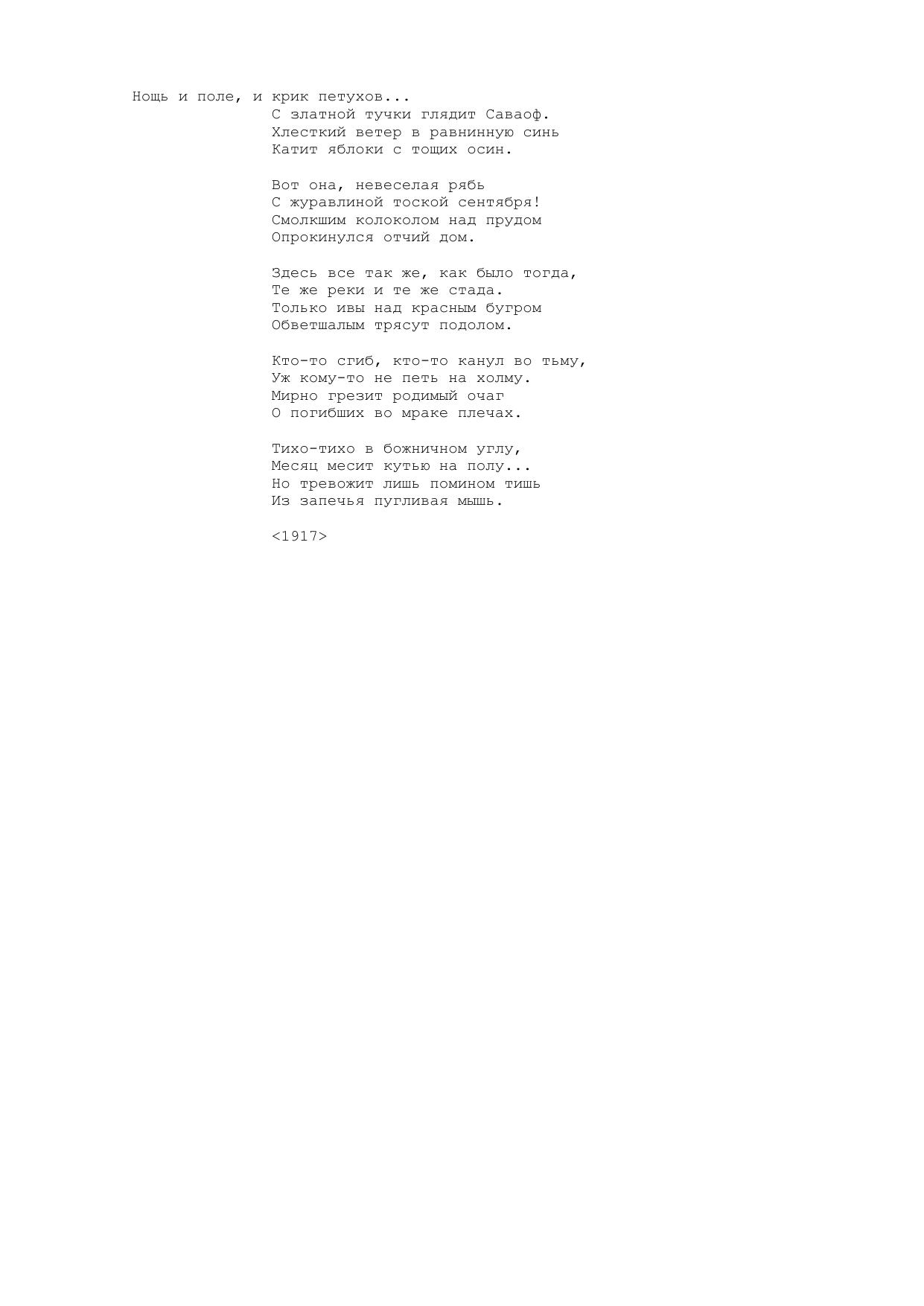 Нощь и поле, и крик петухов...
С златной тучки глядит Саваоф.
Хлесткий ветер в равнинную синь
Катит яблоки с тощих осин.

Вот она, невеселая рябь
С журавлиной тоской сентября!
Смолкшим колоколом над прудом
Опрокинулся отчий дом.

Здесь все так же, как было тогда,
Те же реки и те же стада.
Только ивы над красным бугром
Обветшалым трясут подолом.

Кто-то сгиб, кто-то канул во тьму,
Уж кому-то не петь на холму.
Мирно грезит родимый очаг
О погибших во мраке плечах.

Тихо-тихо в божничном углу,
Месяц месит кутью на полу...
Но тревожит лишь помином тишь
Из запечья пугливая мышь.

<1917>